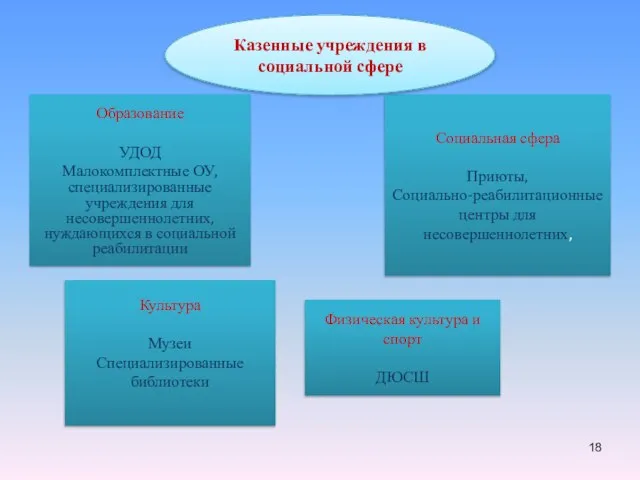 Казенные учреждения в социальной сфере

Образование

УДОД
Малокомплектные ОУ, специализированные учреждения для несовершеннолетних, нуждающихся в социальной реабилитации

Социальная сфера

Приюты,
Социально-реабилитационные центры для несовершеннолетних,

Культура

Музеи
Специализированные библиотеки

Физическая культура и спорт

ДЮСШ

18